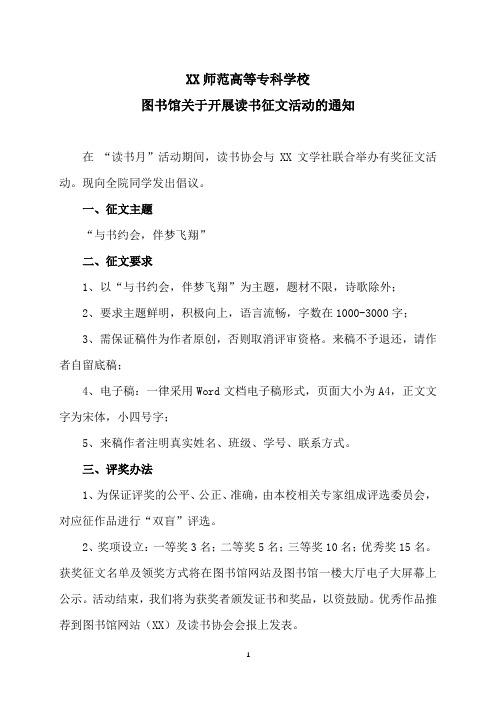 XX 师范高等专科学校
图书馆关于开展读书征文活动的通知

在 “读书月”活动期间，读书协会与 XX 文学社联合举办有奖征文活动。现向全院同学发出倡议。

一、征文主题

“与书约会，伴梦飞翔”

二、征文要求

1、以“与书约会，伴梦飞翔”为主题，题材不限，诗歌除外；

2、要求主题鲜明，积极向上，语言流畅，字数在 1000-3000 字；

3、需保证稿件为作者原创，否则取消评审资格。来稿不予退还，请作者自留底稿；

4、电子稿：一律采用 Word 文档电子稿形式，页面大小为 A4，正文文字为宋体，小四号字；

5、来稿作者注明真实姓名、班级、学号、联系方式。

三、评奖办法

1、为保证评奖的公平、公正、准确，由本校相关专家组成评选委员会，对应征作品进行“双盲”评选。

2、奖项设立：一等奖 3 名；二等奖 5 名；三等奖 10 名；优秀奖 15 名。获奖征文名单及领奖方式将在图书馆网站及图书馆一楼大厅电子大屏幕上公示。活动结束，我们将为获奖者颁发证书和奖品，以资鼓励。优秀作品推荐到图书馆网站（XX）及读书协会会报上发表。

1